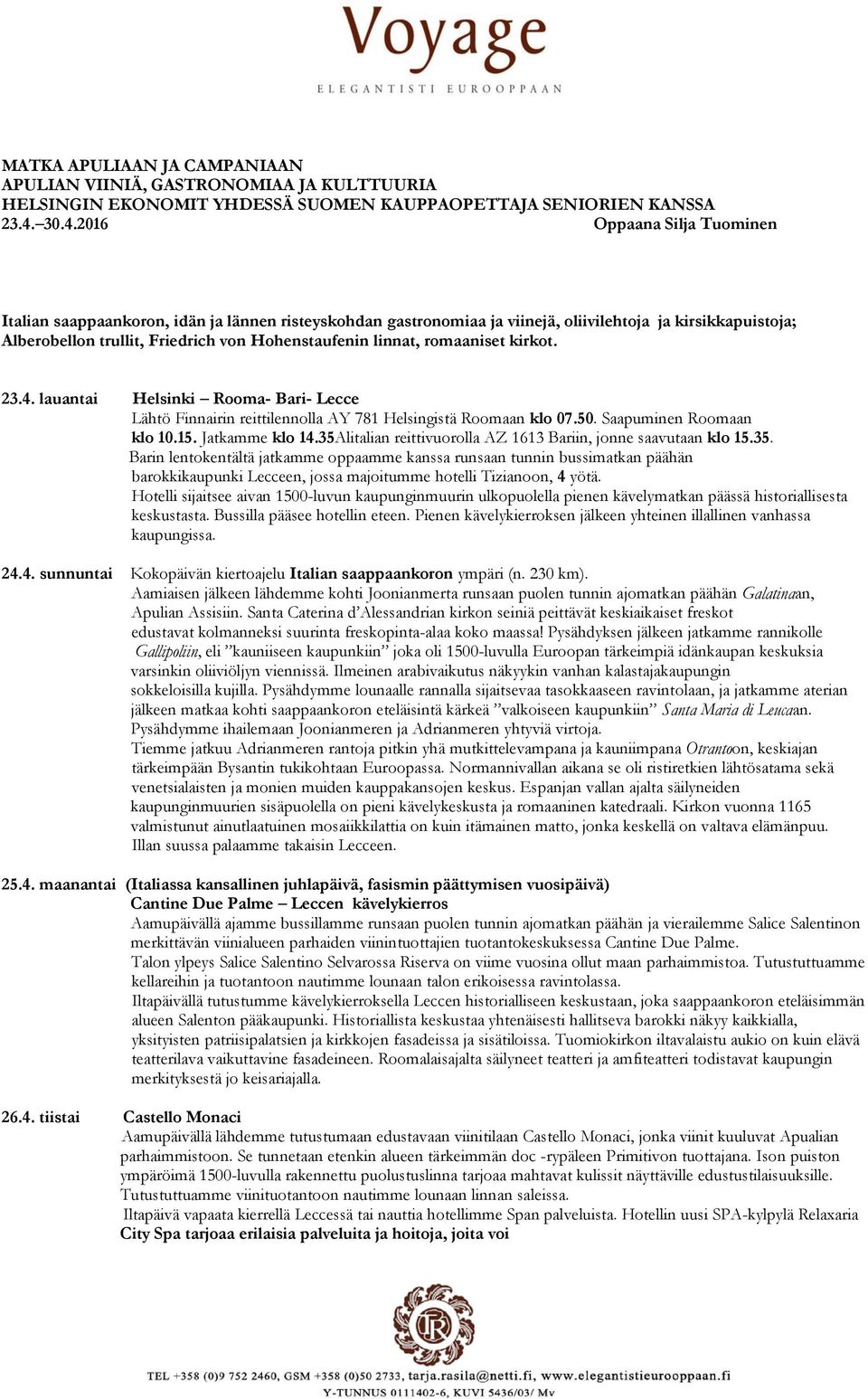 Voyage
ELEGANTISTI EUROOPPAAN

MATKA APULIAAN JA CAMPANIAAN
APULIAN VIINIÄ, GASTRONOMIAA JA KULTTUURIA
HELSINGIN EKONOMIT YHDESSÄ SUOMEN KAUPPAOPETTAJA SENIORIEN KANSSA
23.4.–30.4.2016 Oppaana Silja Tuominen

Italian saappaankoron, idän ja lännen risteyskohdan gastronomiaa ja viinejä, oliivilehtoja ja kirsikkapuistoja; Alberobellon trullit, Friedrich von Hohenstaufenin linnat, romaaniset kirkot.

23.4. lauantai Helsinki – Rooma- Bari- Lecce
Lähtö Finnairin reittilennolla AY 781 Helsingistä Roomaan klo 07.50. Saapuminen Roomaan klo 10.15. Jatkamme klo 14.35Alitalian reittivuorolla AZ 1613 Bariin, jonne saavutaan klo 15.35. Barin lentokentältä jatkamme oppaamme kanssa runsaan tunnin bussimatkan päähän barokkikaupunki Lecceen, jossa majoitumme hotelli Tizianoon, 4 yötä.
Hotelli sijaitsee aivan 1500-luvun kaupunginmuurin ulkopuolella pienen kävelymatkan päässä historiallisesta keskustasta. Bussilla pääsee hotellin eteen. Pienen kävelykierroksen jälkeen yhteinen illallinen vanhassa kaupungissa.

24.4. sunnuntai Kokopäivän kiertoajelu Italian saappaankoron ympäri (n. 230 km).
Aamiaisen jälkeen lähdemme kohti Joonianmerta runsaan puolen tunnin ajomatkan päähän Galatinaan, Apulian Assisiin. Santa Caterina d'Alessandrian kirkon seiniä peittävät keskiaikaiset freskot edustavat kolmanneksi suurinta freskopinta-alaa koko maassa! Pysähdyksen jälkeen jatkamme rannikolle Gallipoliin, eli "kauniiseen kaupunkiin" joka oli 1500-luvulla Euroopan tärkeimpiä idänkaupan keskuksia varsinkin oliiviöljyn viennissä. Ilmeinen arabivaikutus näkyykin vanhan kalastajakaupungin sokkeloisilla kujilla. Pysähdymme lounaalle rannalla sijaitsevaa tasokkaaseen ravintolaan, ja jatkamme aterian jälkeen matkaa kohti saappaankoron eteläisintä kärkeä "valkoiseen kaupunkiin" Santa Maria di Leucaan. Pysähdymme ihailemaan Joonianmeren ja Adrianmeren yhtyviä virtoja.
Tiemme jatkuu Adrianmeren rantoja pitkin yhä mutkittelevampana ja kauniimpana Otrantoon, keskiajan tärkeimpään Bysantin tukikohtaan Euroopassa. Normannivallan aikana se oli ristiretkien lähtösatama sekä venetsialaisten ja monien muiden kauppakansojen keskus. Espanjan vallan ajalta säilyneiden kaupunginmuurien sisäpuolella on pieni kävelykeskusta ja romaaninen katedraali. Kirkon vuonna 1165 valmistunut ainutlaatuinen mosaiikkilattia on kuin itämainen matto, jonka keskellä on valtava elämänpuu. Illan suussa palaamme takaisin Lecceen.

25.4. maanantai (Italiassa kansallinen juhlapäivä, fasismin päättymisen vuosipäivä)
Cantine Due Palme – Leccen kävelykierros
Aamupäivällä ajamme bussillamme runsaan puolen tunnin ajomatkan päähän ja vierailemme Salice Salentinon merkittävän viinialueen parhaiden viinintuottajien tuotantokeskuksessa Cantine Due Palme.
Talon ylpeys Salice Salentino Selvarossa Riserva on viime vuosina ollut maan parhaimmistoa. Tutustuttuamme kellareihin ja tuotantoon nautimme lounaan talon erikoisessa ravintolassa.
Iltapäivällä tutustumme kävelykierroksella Leccen historialliseen keskustaan, joka saappaankoron eteläisimmän alueen Salenton pääkaupunki. Historiallista keskustaa yhtenäisesti hallitseva barokki näkyy kaikkialla, yksityisten patriisipalatsien ja kirkkojen fasadeissa ja sisätiloissa. Tuomiokirkon iltavalaistu aukio on kuin elävä teatterilava vaikuttavine fasadeineen. Roomalaisajalta säilyneet teatteri ja amfiteatteri todistavat kaupungin merkityksestä jo keisariajalla.

26.4. tiistai Castello Monaci
Aamupäivällä lähdemme tutustumaan edustavaan viinitilaan Castello Monaci, jonka viinit kuuluvat Apualian parhaimmistoon. Se tunnetaan etenkin alueen tärkeimmän doc -rypäleen Primitivon tuottajana. Ison puiston ympäröimä 1500-luvulla rakennettu puolustuslinna tarjoaa mahtavat kulissit näyttäville edustustilaisuuksille. Tutustuttuamme viinituotantoon nautimme lounaan linnan saleissa.
Iltapäivä vapaata kierrellä Leccessä tai nauttia hotellimme Span palveluista. Hotellin uusi SPA-kylpylä Relaxaria City Spa tarjoaa erilaisia palveluita ja hoitoja, joita voi

TEL +358 (0)9 752 2460, GSM +358 (0)50 2733, tarja.rasila@netti.fi, www.elegantistieurooppaan.fi
Y-TUNNUS 0111402-6, KUVI 5436/03/ Mv